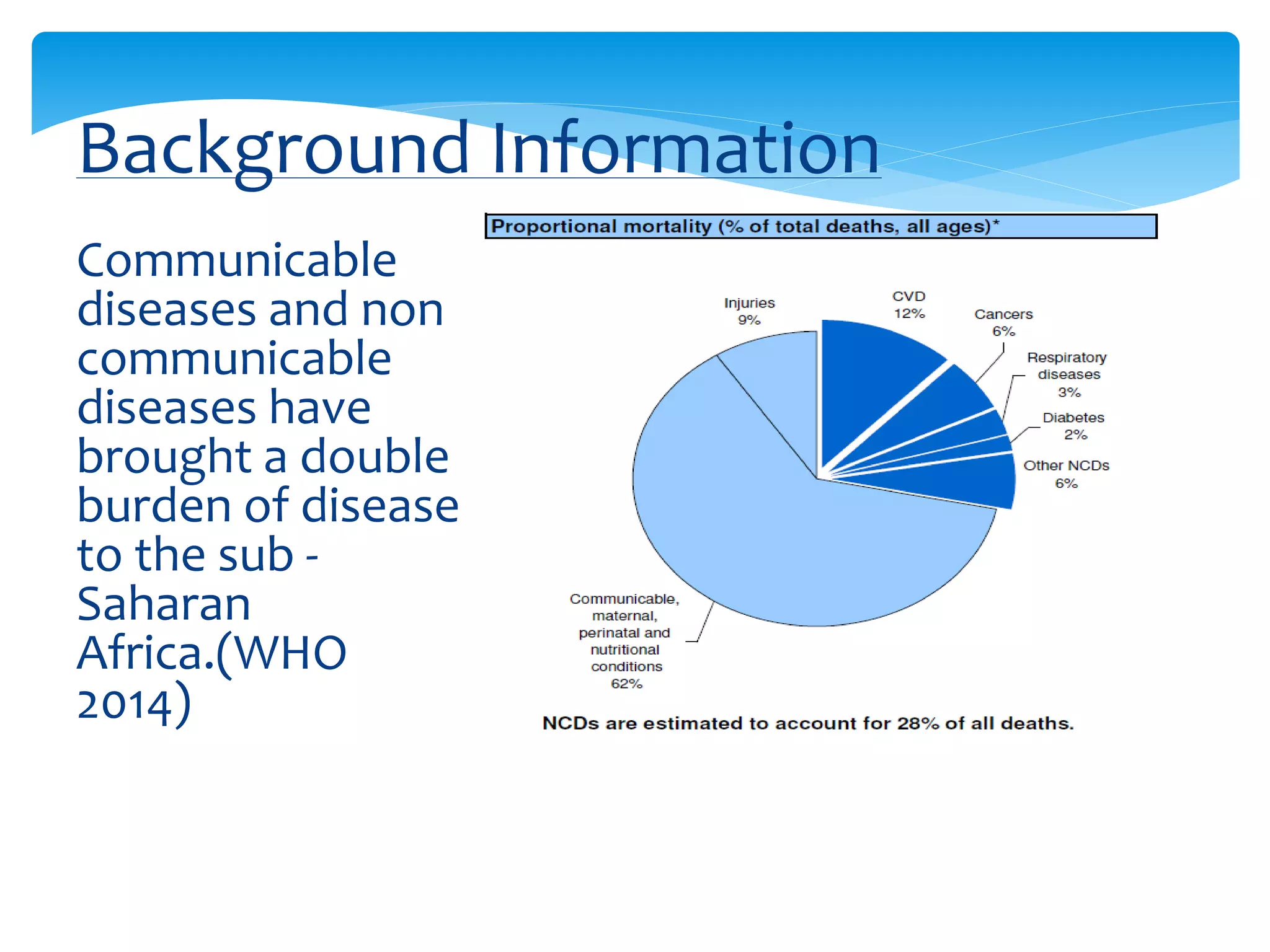 Background Information

Communicable diseases and non communicable diseases have brought a double burden of disease to the sub - Saharan Africa.(WHO 2014)

Proportional mortality (% of total deaths, all ages)*

Injuries 9%

CVD 12%

Cancers 6%

Respiratory diseases 3%

Diabetes 2%

Other NCDs 6%

Communicable, maternal, perinatal and nutritional conditions 62%

NCDs are estimated to account for 28% of all deaths.